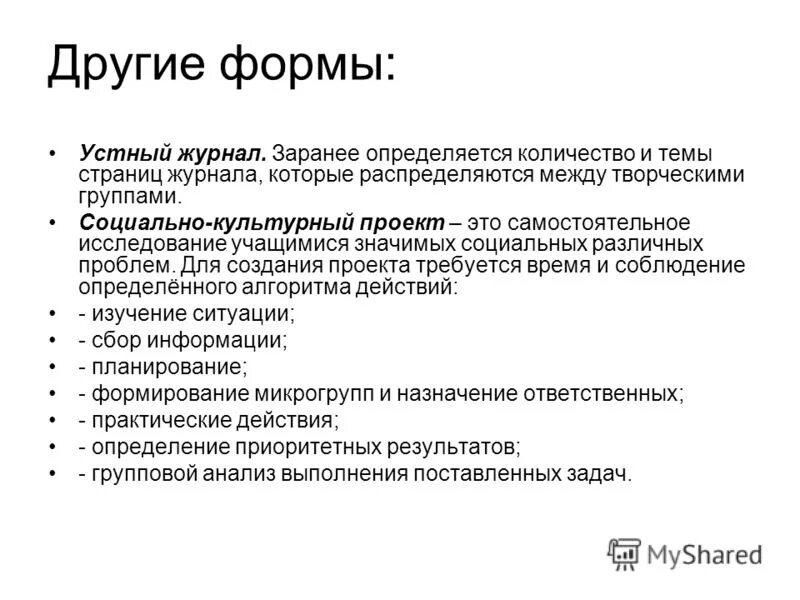 Другие формы:

• Устный журнал. Заранее определяется количество и темы страниц журнала, которые распределяются между творческими группами.
• Социально-культурный проект – это самостоятельное исследование учащимися значимых социальных различных проблем. Для создания проекта требуется время и соблюдение определённого алгоритма действий:
• - изучение ситуации;
• - сбор информации;
• - планирование;
• - формирование микрогрупп и назначение ответственных;
• - практические действия;
• - определение приоритетных результатов;
• - групповой анализ выполнения поставленных задач.

MyShared